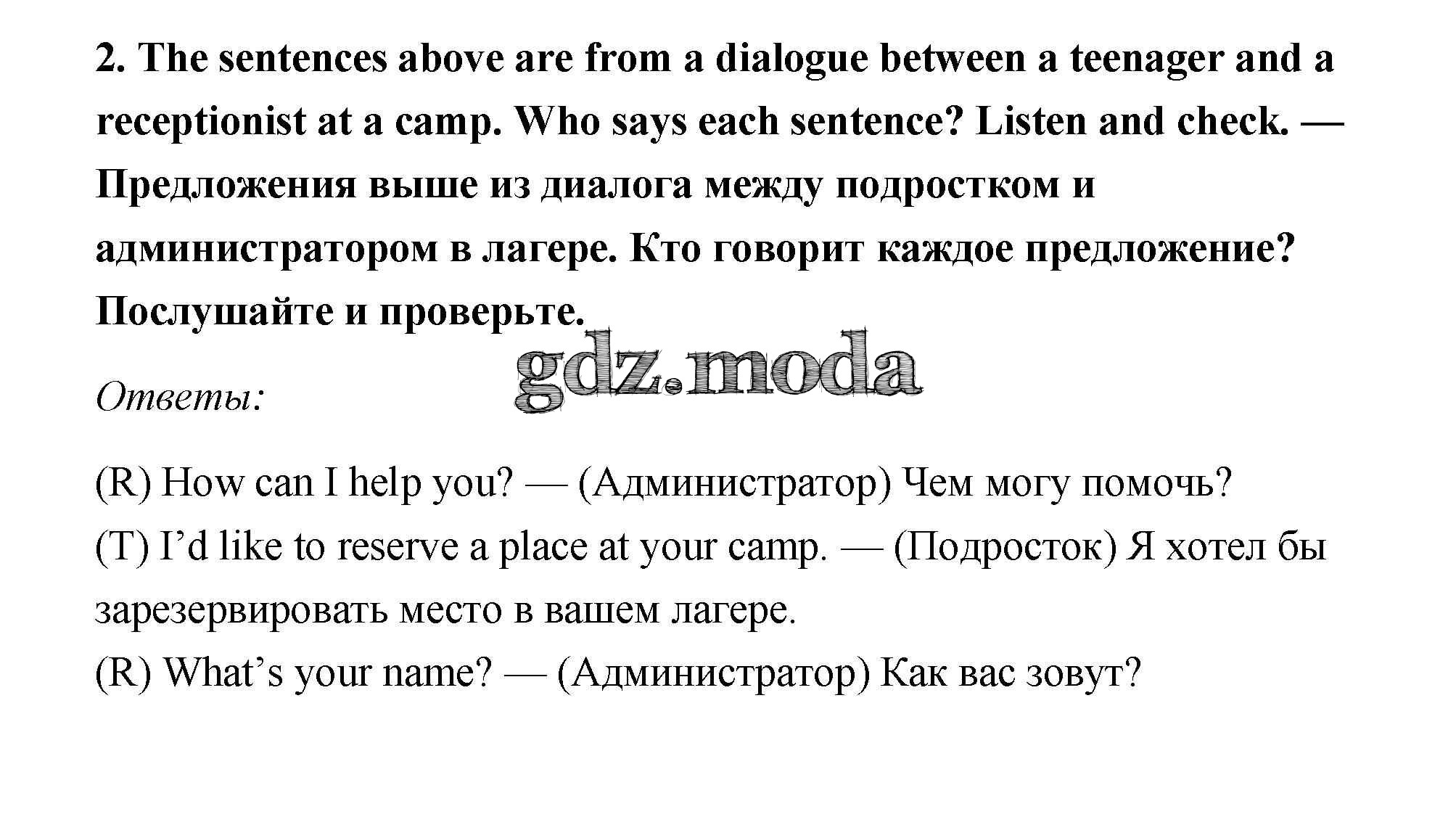 2. The sentences above are from a dialogue between a teenager and a receptionist at a camp. Who says each sentence? Listen and check. — Предложения выше из диалога между подростком и администратором в лагере. Кто говорит каждое предложение? Послушайте и проверьте.

Ответы:

(R) How can I help you? — (Администратор) Чем могу помочь?
(T) I'd like to reserve a place at your camp. — (Подросток) Я хотел бы зарезервировать место в вашем лагере.
(R) What's your name? — (Администратор) Как вас зовут?

gdz.moda